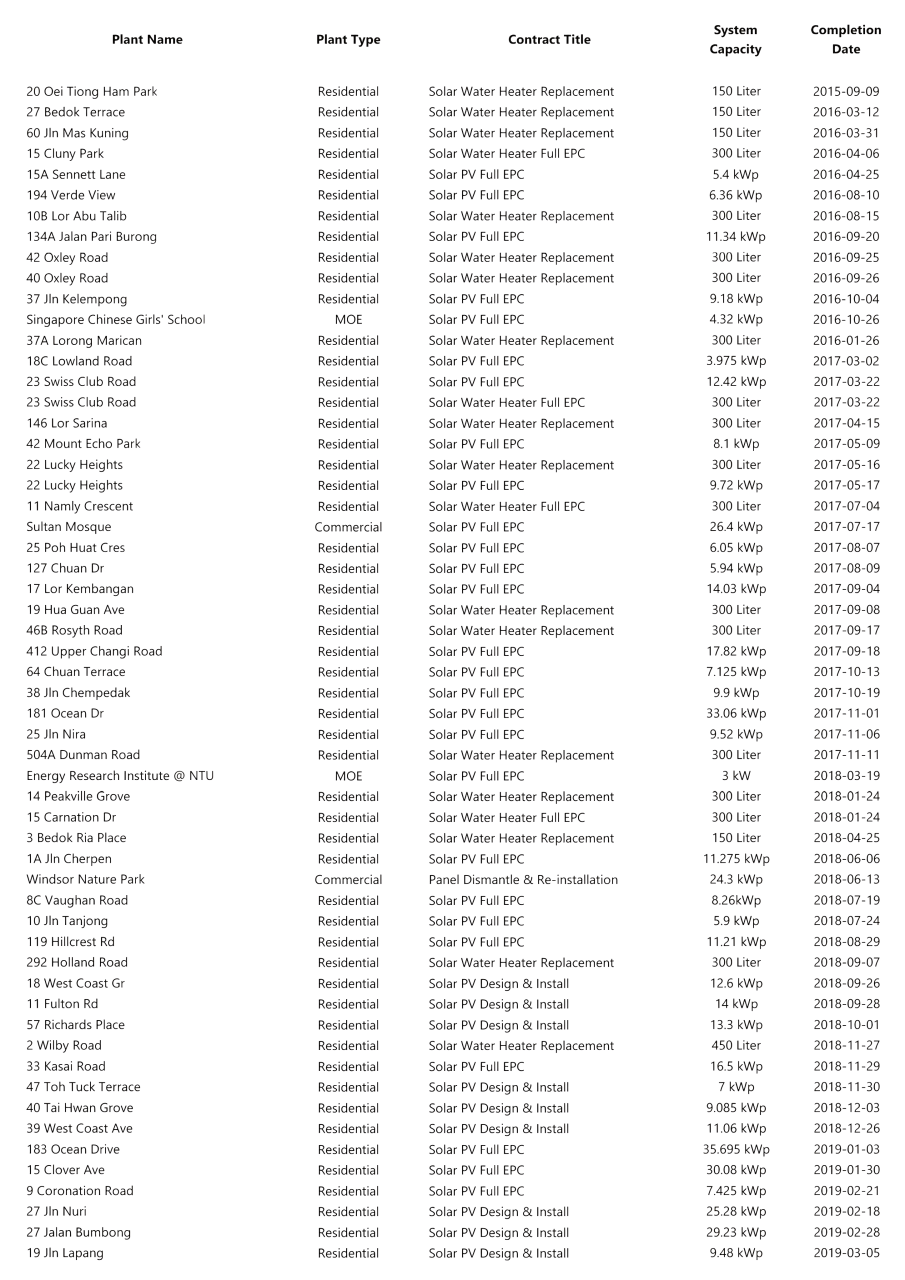 | Plant Name | Plant Type | Contract Title | System Capacity | Completion Date |
|---|---|---|---|---|
| 20 Oei Tiong Ham Park | Residential | Solar Water Heater Replacement | 150 Liter | 2015-09-09 |
| 27 Bedok Terrace | Residential | Solar Water Heater Replacement | 150 Liter | 2016-03-12 |
| 60 Jln Mas Kuning | Residential | Solar Water Heater Replacement | 150 Liter | 2016-03-31 |
| 15 Cluny Park | Residential | Solar Water Heater Full EPC | 300 Liter | 2016-04-06 |
| 15A Sennett Lane | Residential | Solar PV Full EPC | 5.4 kWp | 2016-04-25 |
| 194 Verde View | Residential | Solar PV Full EPC | 6.36 kWp | 2016-08-10 |
| 10B Lor Abu Talib | Residential | Solar Water Heater Replacement | 300 Liter | 2016-08-15 |
| 134A Jalan Pari Burong | Residential | Solar PV Full EPC | 11.34 kWp | 2016-09-20 |
| 42 Oxley Road | Residential | Solar Water Heater Replacement | 300 Liter | 2016-09-25 |
| 40 Oxley Road | Residential | Solar Water Heater Replacement | 300 Liter | 2016-09-26 |
| 37 Jln Kelempong | Residential | Solar PV Full EPC | 9.18 kWp | 2016-10-04 |
| Singapore Chinese Girls' School | MOE | Solar PV Full EPC | 4.32 kWp | 2016-10-26 |
| 37A Lorong Marican | Residential | Solar Water Heater Replacement | 300 Liter | 2016-01-26 |
| 18C Lowland Road | Residential | Solar PV Full EPC | 3.975 kWp | 2017-03-02 |
| 23 Swiss Club Road | Residential | Solar PV Full EPC | 12.42 kWp | 2017-03-22 |
| 23 Swiss Club Road | Residential | Solar Water Heater Full EPC | 300 Liter | 2017-03-22 |
| 146 Lor Sarina | Residential | Solar Water Heater Replacement | 300 Liter | 2017-04-15 |
| 42 Mount Echo Park | Residential | Solar PV Full EPC | 8.1 kWp | 2017-05-09 |
| 22 Lucky Heights | Residential | Solar Water Heater Replacement | 300 Liter | 2017-05-16 |
| 22 Lucky Heights | Residential | Solar PV Full EPC | 9.72 kWp | 2017-05-17 |
| 11 Namly Crescent | Residential | Solar Water Heater Full EPC | 300 Liter | 2017-07-04 |
| Sultan Mosque | Commercial | Solar PV Full EPC | 26.4 kWp | 2017-07-17 |
| 25 Poh Huat Cres | Residential | Solar PV Full EPC | 6.05 kWp | 2017-08-07 |
| 127 Chuan Dr | Residential | Solar PV Full EPC | 5.94 kWp | 2017-08-09 |
| 17 Lor Kembangan | Residential | Solar PV Full EPC | 14.03 kWp | 2017-09-04 |
| 19 Hua Guan Ave | Residential | Solar Water Heater Replacement | 300 Liter | 2017-09-08 |
| 46B Rosyth Road | Residential | Solar Water Heater Replacement | 300 Liter | 2017-09-17 |
| 412 Upper Changi Road | Residential | Solar PV Full EPC | 17.82 kWp | 2017-09-18 |
| 64 Chuan Terrace | Residential | Solar PV Full EPC | 7.125 kWp | 2017-10-13 |
| 38 Jln Chempedak | Residential | Solar PV Full EPC | 9.9 kWp | 2017-10-19 |
| 181 Ocean Dr | Residential | Solar PV Full EPC | 33.06 kWp | 2017-11-01 |
| 25 Jln Nira | Residential | Solar PV Full EPC | 9.52 kWp | 2017-11-06 |
| 504A Dunman Road | Residential | Solar Water Heater Replacement | 300 Liter | 2017-11-11 |
| Energy Research Institute @ NTU | MOE | Solar PV Full EPC | 3 kW | 2018-03-19 |
| 14 Peakville Grove | Residential | Solar Water Heater Replacement | 300 Liter | 2018-01-24 |
| 15 Carnation Dr | Residential | Solar Water Heater Full EPC | 300 Liter | 2018-01-24 |
| 3 Bedok Ria Place | Residential | Solar Water Heater Replacement | 150 Liter | 2018-04-25 |
| 1A Jln Cherpen | Residential | Solar PV Full EPC | 11.275 kWp | 2018-06-06 |
| Windsor Nature Park | Commercial | Panel Dismantle & Re-installation | 24.3 kWp | 2018-06-13 |
| 8C Vaughan Road | Residential | Solar PV Full EPC | 8.26kWp | 2018-07-19 |
| 10 Jln Tanjong | Residential | Solar PV Full EPC | 5.9 kWp | 2018-07-24 |
| 119 Hillcrest Rd | Residential | Solar PV Full EPC | 11.21 kWp | 2018-08-29 |
| 292 Holland Road | Residential | Solar Water Heater Replacement | 300 Liter | 2018-09-07 |
| 18 West Coast Gr | Residential | Solar PV Design & Install | 12.6 kWp | 2018-09-26 |
| 11 Fulton Rd | Residential | Solar PV Design & Install | 14 kWp | 2018-09-28 |
| 57 Richards Place | Residential | Solar PV Design & Install | 13.3 kWp | 2018-10-01 |
| 2 Wilby Road | Residential | Solar Water Heater Replacement | 450 Liter | 2018-11-27 |
| 33 Kasai Road | Residential | Solar PV Full EPC | 16.5 kWp | 2018-11-29 |
| 47 Toh Tuck Terrace | Residential | Solar PV Design & Install | 7 kWp | 2018-11-30 |
| 40 Tai Hwan Grove | Residential | Solar PV Design & Install | 9.085 kWp | 2018-12-03 |
| 39 West Coast Ave | Residential | Solar PV Design & Install | 11.06 kWp | 2018-12-26 |
| 183 Ocean Drive | Residential | Solar PV Full EPC | 35.695 kWp | 2019-01-03 |
| 15 Clover Ave | Residential | Solar PV Full EPC | 30.08 kWp | 2019-01-30 |
| 9 Coronation Road | Residential | Solar PV Full EPC | 7.425 kWp | 2019-02-21 |
| 27 Jln Nuri | Residential | Solar PV Design & Install | 25.28 kWp | 2019-02-18 |
| 27 Jalan Bumbong | Residential | Solar PV Design & Install | 29.23 kWp | 2019-02-28 |
| 19 Jln Lapang | Residential | Solar PV Design & Install | 9.48 kWp | 2019-03-05 |